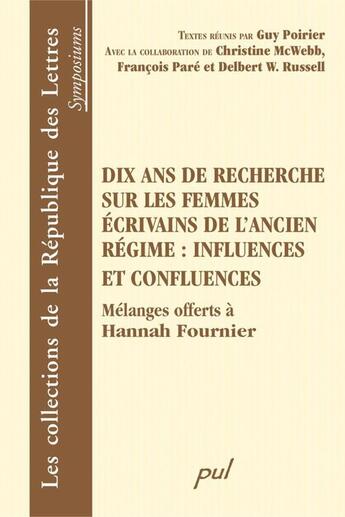 Les collections de la République des Lettres
Symposiums

Textes réunis par Guy Poirier
Avec la collaboration de Christine McWebb, François Paré et Delbert W. Russell

DIX ANS DE RECHERCHE SUR LES FEMMES ÉCRIVAINS DE L'ANCIEN RÉGIME : INFLUENCES ET CONFLUENCES

Mélanges offerts à Hannah Fournier

pul